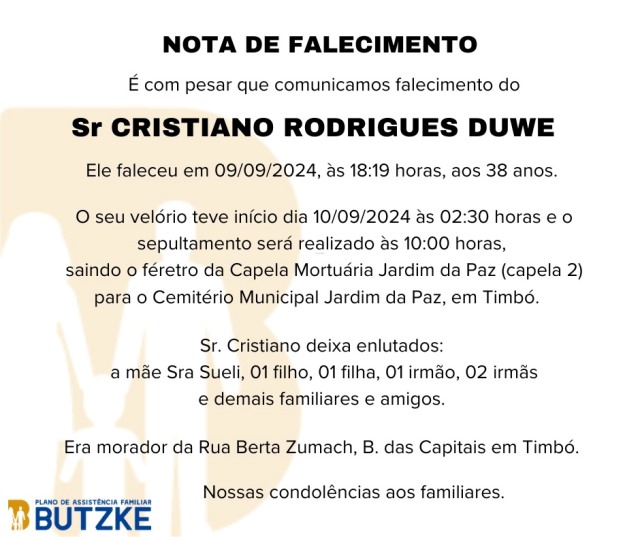 NOTA DE FALECIMENTO

É com pesar que comunicamos falecimento do

Sr CRISTIANO RODRIGUES DUWE

Ele faleceu em 09/09/2024, às 18:19 horas, aos 38 anos.

O seu velório teve início dia 10/09/2024 às 02:30 horas e o sepultamento será realizado às 10:00 horas, saindo o féretro da Capela Mortuária Jardim da Paz (capela 2) para o Cemitério Municipal Jardim da Paz, em Timbó.

Sr. Cristiano deixa enlutados:
a mãe Sra Sueli, 01 filho, 01 filha, 01 irmão, 02 irmãs
e demais familiares e amigos.

Era morador da Rua Berta Zumach, B. das Capitais em Timbó.

Nossas condolências aos familiares.

PLANO DE ASSISTÊNCIA FAMILIAR
BUTZKE